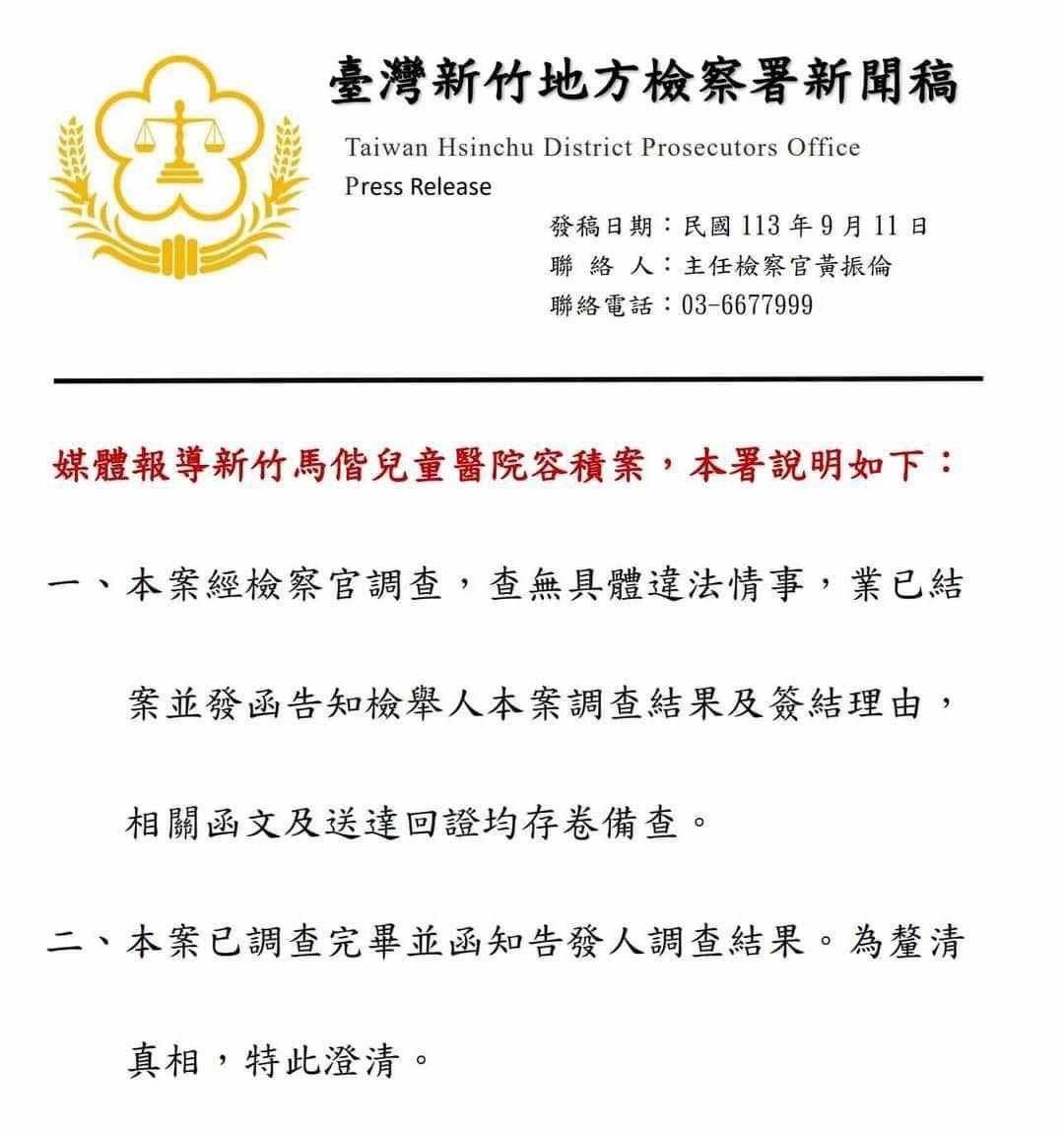 臺灣新竹地方檢察署新聞稿

Taiwan Hsinchu District Prosecutors Office
Press Release

發稿日期：民國 113 年 9 月 11 日
聯 絡 人：主任檢察官黃振倫
聯絡電話：03-6677999

媒體報導新竹馬偕兒童醫院容積案，本署說明如下：

一、本案經檢察官調查，查無具體違法情事，業已結案並發函告知檢舉人本案調查結果及簽結理由，相關函文及送達回證均存卷備查。

二、本案已調查完畢並函知告發人調查結果。為釐清真相，特此澄清。